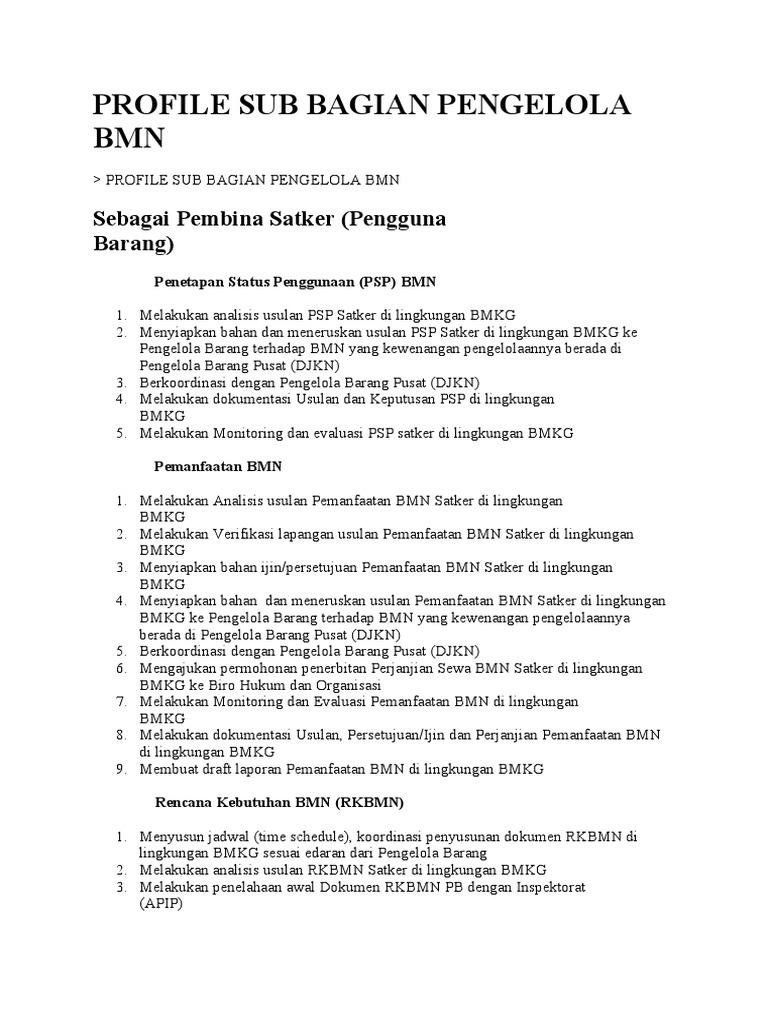 PROFILE SUB BAGIAN PENGELOLA BMN

> PROFILE SUB BAGIAN PENGELOLA BMN

Sebagai Pembina Satker (Pengguna Barang)

Penetapan Status Penggunaan (PSP) BMN

1. Melakukan analisis usulan PSP Satker di lingkungan BMKG
2. Menyiapkan bahan dan meneruskan usulan PSP Satker di lingkungan BMKG ke Pengelola Barang terhadap BMN yang kewenangan pengelolaannya berada di Pengelola Barang Pusat (DJKN)
3. Berkoordinasi dengan Pengelola Barang Pusat (DJKN)
4. Melakukan dokumentasi Usulan dan Keputusan PSP di lingkungan BMKG
5. Melakukan Monitoring dan evaluasi PSP satker di lingkungan BMKG

Pemanfaatan BMN

1. Melakukan Analisis usulan Pemanfaatan BMN Satker di lingkungan BMKG
2. Melakukan Verifikasi lapangan usulan Pemanfaatan BMN Satker di lingkungan BMKG
3. Menyiapkan bahan ijin/persetujuan Pemanfaatan BMN Satker di lingkungan BMKG
4. Menyiapkan bahan dan meneruskan usulan Pemanfaatan BMN Satker di lingkungan BMKG ke Pengelola Barang terhadap BMN yang kewenangan pengelolaannya berada di Pengelola Barang Pusat (DJKN)
5. Berkoordinasi dengan Pengelola Barang Pusat (DJKN)
6. Mengajukan permohonan penerbitan Perjanjian Sewa BMN Satker di lingkungan BMKG ke Biro Hukum dan Organisasi
7. Melakukan Monitoring dan Evaluasi Pemanfaatan BMN di lingkungan BMKG
8. Melakukan dokumentasi Usulan, Persetujuan/Ijin dan Perjanjian Pemanfaatan BMN di lingkungan BMKG
9. Membuat draft laporan Pemanfaatan BMN di lingkungan BMKG

Rencana Kebutuhan BMN (RKBMN)

1. Menyusun jadwal (time schedule), koordinasi penyusunan dokumen RKBMN di lingkungan BMKG sesuai edaran dari Pengelola Barang
2. Melakukan analisis usulan RKBMN Satker di lingkungan BMKG
3. Melakukan penelahaan awal Dokumen RKBMN PB dengan Inspektorat (APIP)